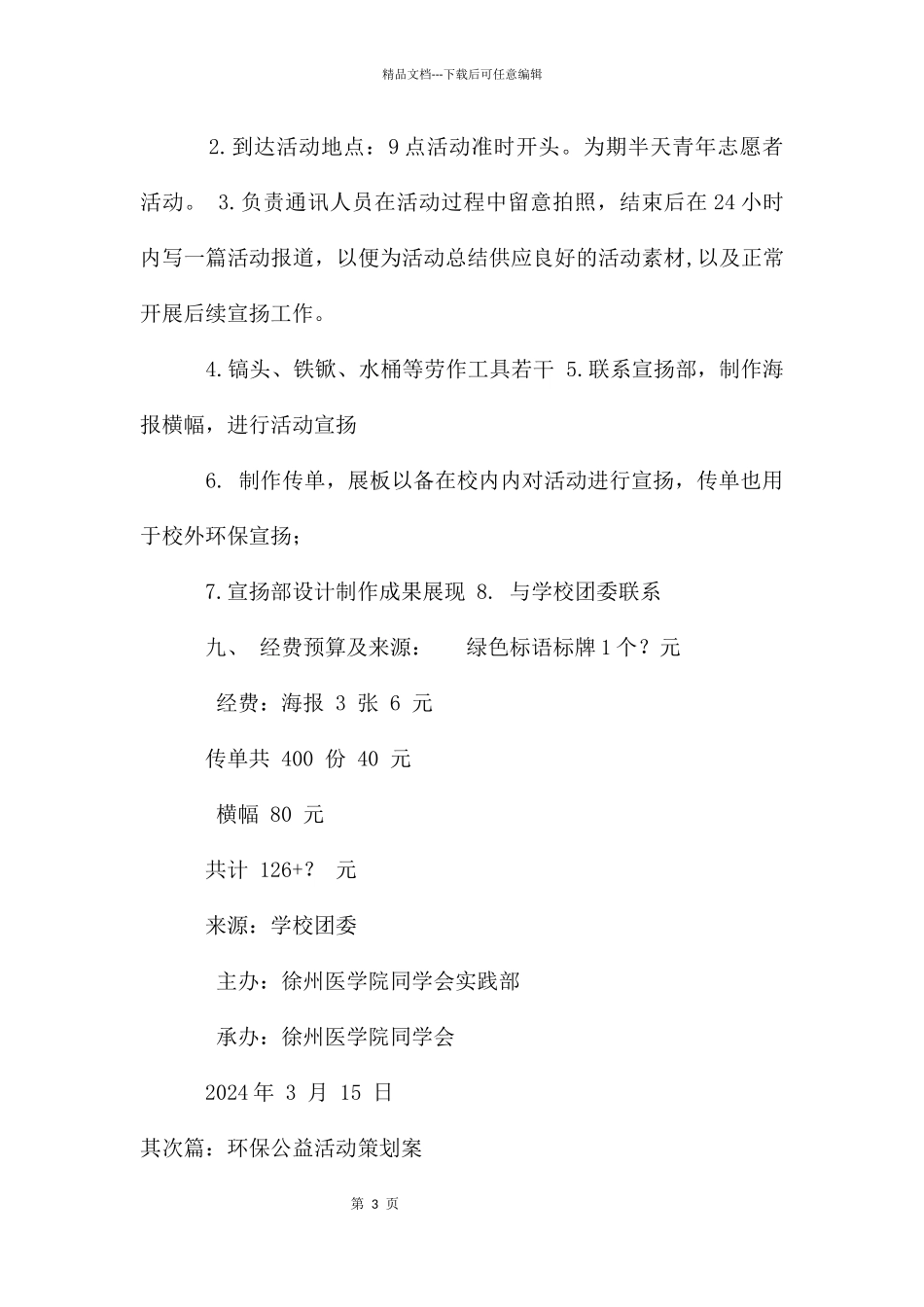 精品文档---下载后可任意编辑

2.到达活动地点：9点活动准时开头。为期半天青年志愿者活动。 3.负责通讯人员在活动过程中留意拍照，结束后在24小时内写一篇活动报道，以便为活动总结供应良好的活动素材,以及正常开展后续宣扬工作。

4.镐头、铁锨、水桶等劳作工具若干 5.联系宣扬部，制作海报横幅，进行活动宣扬

6. 制作传单，展板以备在校内内对活动进行宣扬，传单也用于校外环保宣扬；

7.宣扬部设计制作成果展现 8. 与学校团委联系

九、 经费预算及来源： 绿色标语标牌1个？元

经费：海报 3 张 6 元

传单共 400 份 40 元

横幅 80 元

共计 126+? 元

来源：学校团委

主办：徐州医学院同学会实践部

承办：徐州医学院同学会

2024年 3 月 15 日

其次篇：环保公益活动策划案

第 3 页